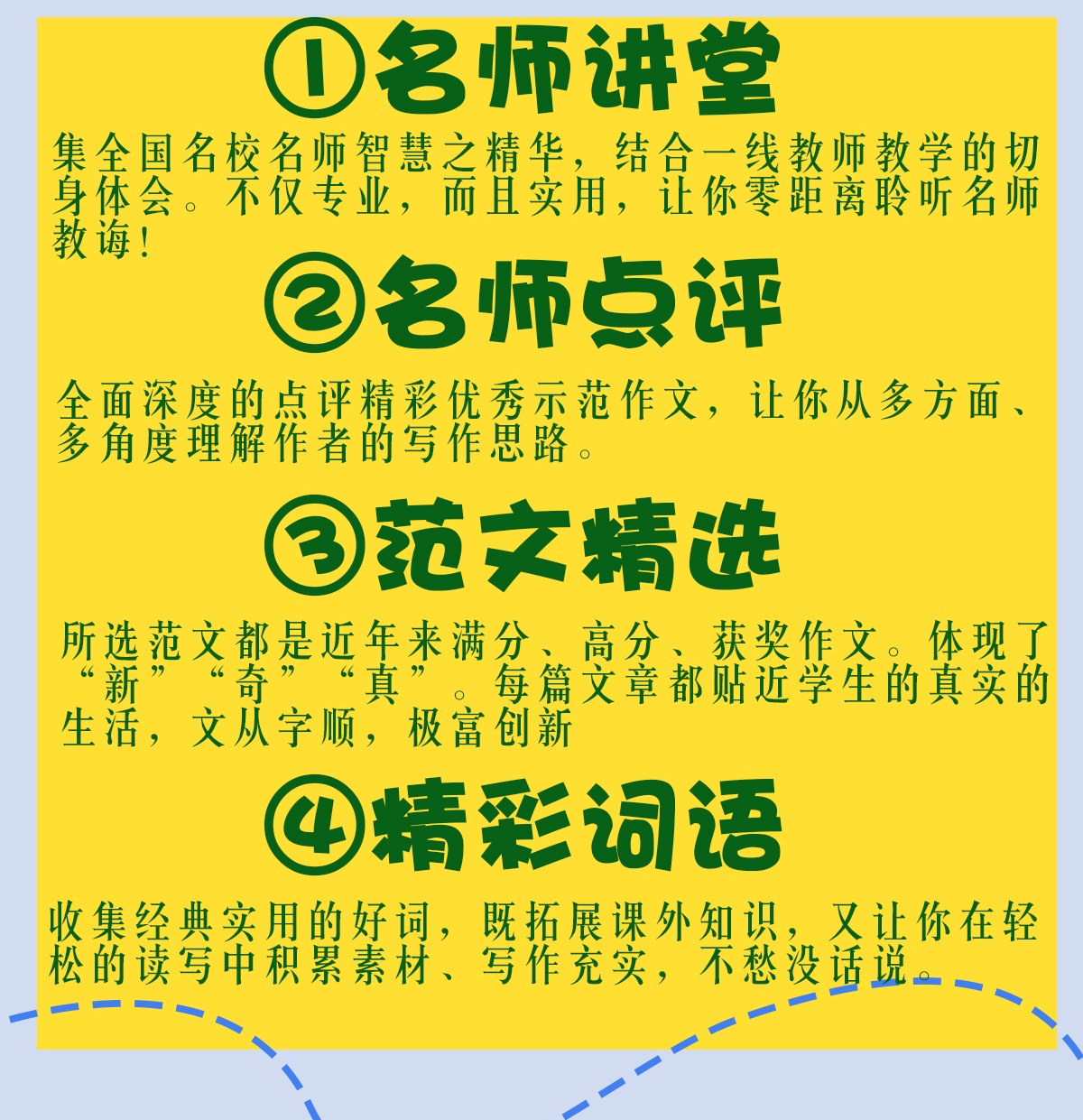 ①名师讲堂

集全国名校名师智慧之精华，结合一线教师教学的切身体会。不仅专业，而且实用，让你零距离聆听名师教诲！

②名师点评

全面深度的点评精彩优秀示范作文，让你从多方面、多角度理解作者的写作思路。

③范文精选

所选范文都是近年来满分、高分、获奖作文。体现了“新”“奇”“真”。每篇文章都贴近学生的真实的生活，文从字顺，极富创新

④精彩词语

收集经典实用的好词，既拓展课外知识，又让你在轻松的读写中积累素材、写作充实，不愁没话说。